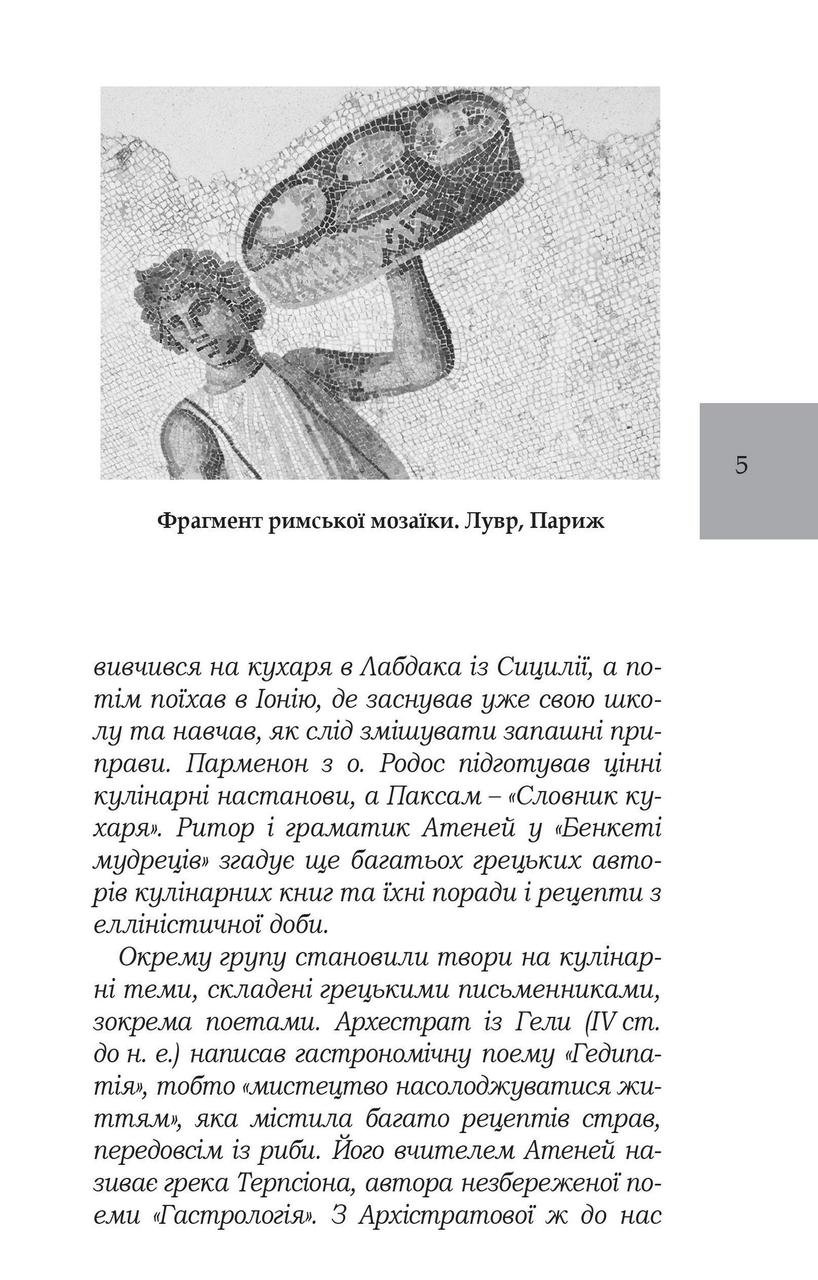 5

Фрагмент римської мозаїки. Лувр, Париж

вивчився на кухаря в Лабдака із Сицилії, а потім поїхав в Іонію, де заснував уже свою школу та навчав, як слід змішувати запашні приправи. Парменон з о. Родос підготував цінні кулінарні настанови, а Паксам – «Словник кухаря». Ритор і граматик Атеней у «Бенкеті мудреців» згадує ще багатьох грецьких авторів кулінарних книг та їхні поради і рецепти з елліністичної доби.

Окрему групу становили твори на кулінарні теми, складені грецькими письменниками, зокрема поетами. Архестрат із Гели (IV ст. до н. е.) написав гастрономічну поему «Гедипатія», тобто «мистецтво насолоджуватися життям», яка містила багато рецептів страв, передовсім із риби. Його вчителем Атеней називає грека Терпсіона, автора незбереженої поеми «Гастрологія». З Архістратової ж до нас